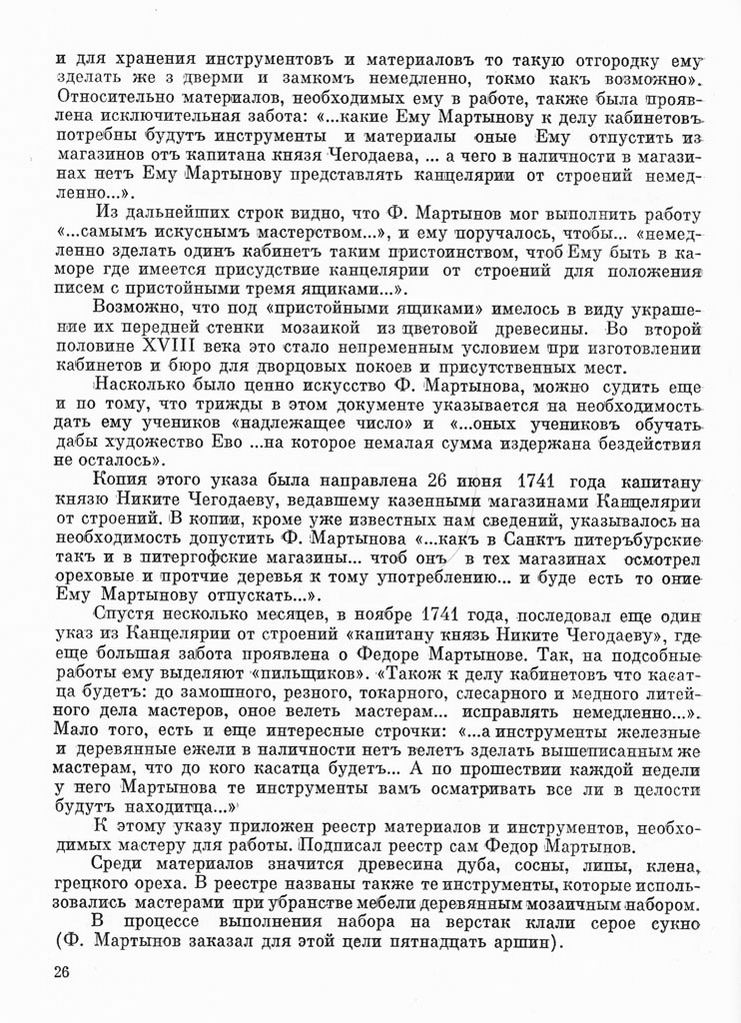 и для хранения инструментовъ и материаловъ то такую отгородку ему зделать же з дверми и замкомъ немедленно, токмо какъ возможно». Относительно материалов, необходимых ему в работе, также была проявлена исключительная забота: «...какие Ему Мартынову к делу кабинетовъ потребны будутъ инструменты и материалы оные Ему отпустить из магазинов отъ капитана князя Чегодаева, ... а чего в наличности в магазинах нетъ Ему Мартынову представлять канцелярии от строений немедленно...».

Из дальнейших строк видно, что Ф. Мартынов мог выполнить работу «...самымъ искуснымъ мастерством...», и ему поручалось, чтобы... «немедленно зделать одинъ кабинетъ таким пристоинством, чтоб Ему быть в каморе где имеется присудствие канцелярии от строений для положения писем с пристойными тремя ящиками...».

Возможно, что под «пристойными ящиками» имелось в виду украшение их передней стенки мозаикой из цветовой древесины. Во второй половине XVIII века это стало непременным условием при изготовлении кабинетов и бюро для дворцовых покоев и присутственных мест.

Насколько было ценно искусство Ф. Мартынова, можно судить еще и по тому, что трижды в этом документе указывается на необходимость дать ему учеников «надлежащее число» и «...оных учениковъ обучать дабы художество Ево ...на которое немалая сумма издержана бездействия не осталось».

Копия этого указа была направлена 26 июня 1741 года капитану князю Никите Чегодаеву, ведавшему казенными магазинами Канцелярии от строений. В копии, кроме уже известных нам сведений, указывалось на необходимость допустить Ф. Мартынова «...какъ в Санктъ питеръбурские такъ и в питергофские магазины... чтоб онъ в тех магазинах осмотрел ореховые и протчие деревья к тому употреблению... и буде есть то оние Ему Мартынову отпускать...».

Спустя несколько месяцев, в ноябре 1741 года, последовал еще один указ из Канцелярии от строений «капитану князь Никите Чегодаеву», где еще большая забота проявлена о Федоре Мартынове. Так, на подсобные работы ему выделяют «пильщиков». «Також к делу кабинетовъ что касатца будетъ: до замошного, резного, токарного, слесарного и медного литейного дела мастеров, оное велеть мастерам... исправлять немедленно...». Мало того, есть и еще интересные строчки: «...а инструменты железные и деревянные ежели в наличности нетъ велетъ зделать вышеписанным же мастерам, что до кого касатца будетъ... А по прошествии каждой недели у него Мартынова те инструменты вамъ осматривать все ли в целости будутъ находитца...»

К этому указу приложен реестр материалов и инструментов, необходимых мастеру для работы. Подписал реестр сам Федор Мартынов.

Среди материалов значится древесина дуба, сосны, липы, клена, грецкого ореха. В реестре названы также те инструменты, которые использовались мастерами при убранстве мебели деревянным мозаичным набором.

В процессе выполнения набора на верстак клали серое сукно (Ф. Мартынов заказал для этой цели пятнадцать аршин).

26